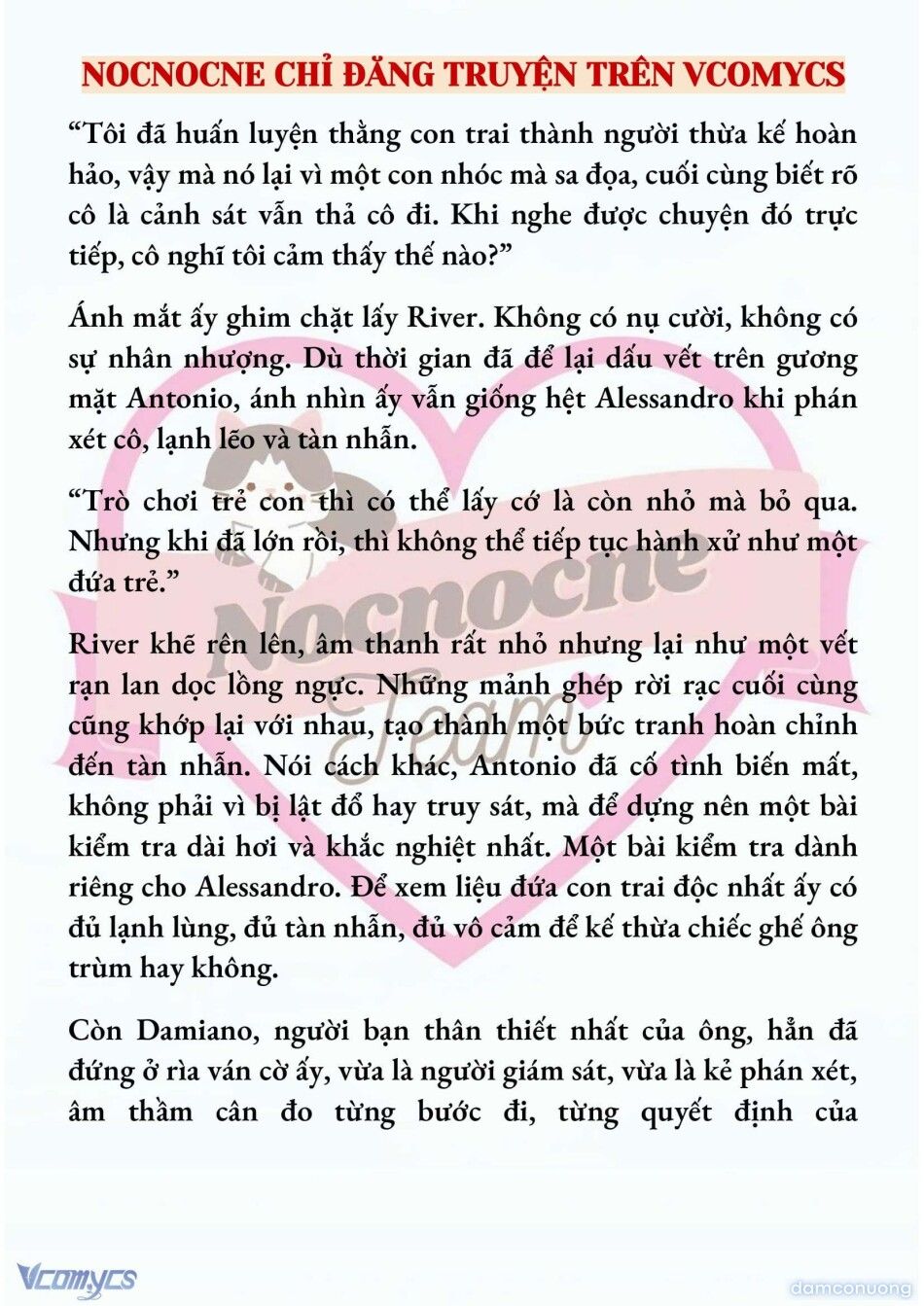 NOCNOCNE CHỈ ĐĂNG TRUYỆN TRÊN VCOMYCS

“Tôi đã huấn luyện thằng con trai thành người thừa kế hoàn hảo, vậy mà nó lại vì một con nhóc mà sa đọa, cuối cùng biết rõ cô là cảnh sát vẫn thả cô đi. Khi nghe được chuyện đó trực tiếp, cô nghĩ tôi cảm thấy thế nào?”

Ánh mắt ấy ghim chặt lấy River. Không có nụ cười, không có sự nhân nhượng. Dù thời gian đã để lại dấu vết trên gương mặt Antonio, ánh nhìn ấy vẫn giống hệt Alessandro khi phán xét cô, lạnh lẽo và tàn nhẫn.

“Trò chơi trẻ con thì có thể lấy cớ là còn nhỏ mà bỏ qua. Nhưng khi đã lớn rồi, thì không thể tiếp tục hành xử như một đứa trẻ.”

River khẽ rên lên, âm thanh rất nhỏ nhưng lại như một vết rạn lan dọc lồng ngực. Những mảnh ghép rời rạc cuối cùng cũng khớp lại với nhau, tạo thành một bức tranh hoàn chỉnh đến tàn nhẫn. Nói cách khác, Antonio đã cố tình biến mất, không phải vì bị lật đổ hay truy sát, mà để dựng nên một bài kiểm tra dài hơi và khắc nghiệt nhất. Một bài kiểm tra dành riêng cho Alessandro. Để xem liệu đứa con trai độc nhất ấy có đủ lạnh lùng, đủ tàn nhẫn, đủ vô cảm để kế thừa chiếc ghế ông trùm hay không.

Còn Damiano, người bạn thân thiết nhất của ông, hẳn đã đứng ở rìa ván cờ ấy, vừa là người giám sát, vừa là kẻ phán xét, âm thầm cân đo từng bước đi, từng quyết định của

Nocnocne Team

Vcomycs

damconuong